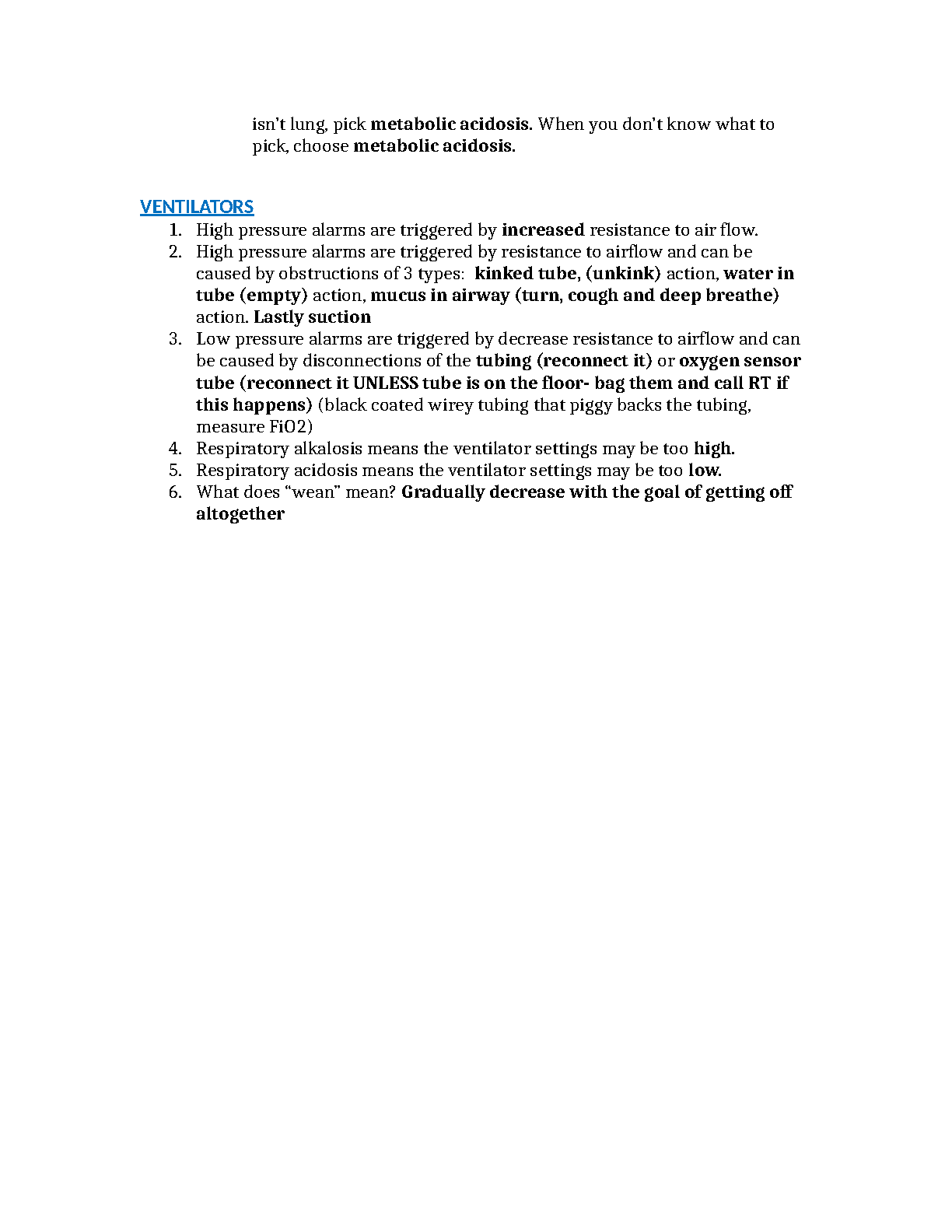 isn't lung, pick metabolic acidosis. When you don't know what to pick, choose metabolic acidosis.

VENTILATORS

1. High pressure alarms are triggered by increased resistance to air flow.
2. High pressure alarms are triggered by resistance to airflow and can be caused by obstructions of 3 types: kinked tube, (unkink) action, water in tube (empty) action, mucus in airway (turn, cough and deep breathe) action. Lastly suction
3. Low pressure alarms are triggered by decrease resistance to airflow and can be caused by disconnections of the tubing (reconnect it) or oxygen sensor tube (reconnect it UNLESS tube is on the floor- bag them and call RT if this happens) (black coated wirey tubing that piggy backs the tubing, measure FiO2)
4. Respiratory alkalosis means the ventilator settings may be too high.
5. Respiratory acidosis means the ventilator settings may be too low.
6. What does "wean" mean? Gradually decrease with the goal of getting off altogether